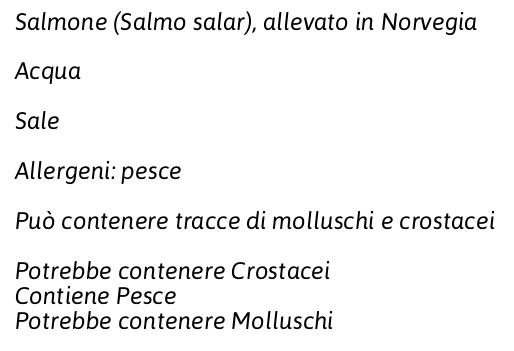 Salmone (Salmo salar), allevato in Norvegia

Acqua

Sale

Allergeni: pesce

Può contenere tracce di molluschi e crostacei

Potrebbe contenere Crostacei
Contiene Pesce
Potrebbe contenere Molluschi